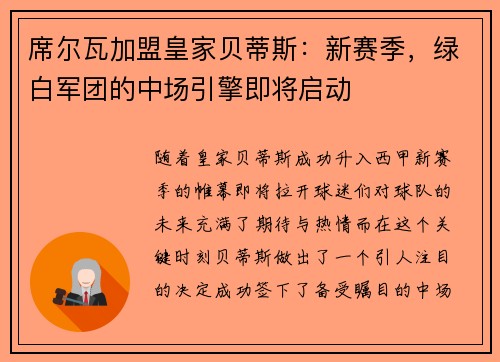 席尔瓦加盟皇家贝蒂斯：新赛季，绿白军团的中场引擎即将启动

随着皇家贝蒂斯成功升入西甲新赛季的帷幕即将拉开球迷们对球队的未来充满了期待与热情而在这个关键时刻贝蒂斯做出了一个引人注目的决定成功签下了备受瞩目的中场